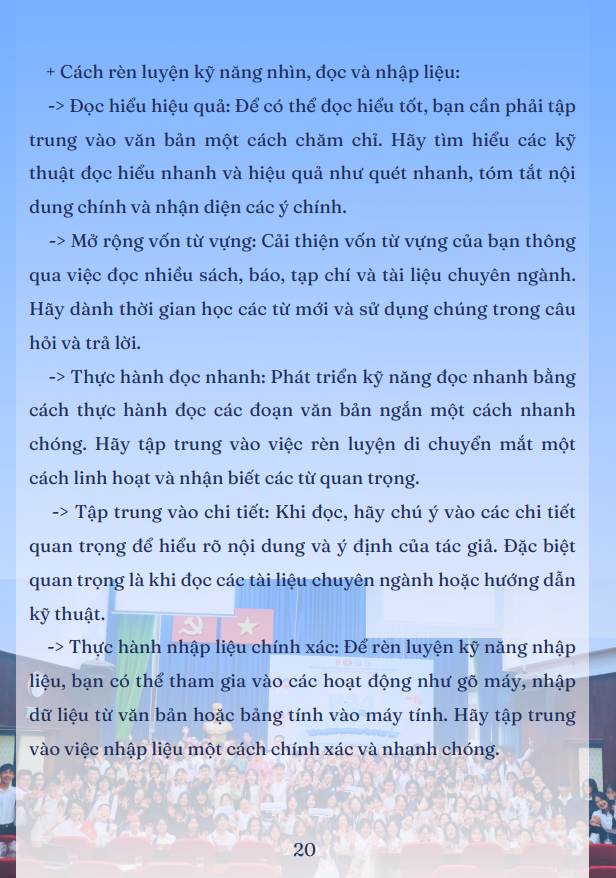 + Cách rèn luyện kỹ năng nhìn, đọc và nhập liệu:

-> Đọc hiểu hiệu quả: Để có thể đọc hiểu tốt, bạn cần phải tập trung vào văn bản một cách chăm chỉ. Hãy tìm hiểu các kỹ thuật đọc hiểu nhanh và hiệu quả như quét nhanh, tóm tắt nội dung chính và nhận diện các ý chính.

-> Mở rộng vốn từ vựng: Cải thiện vốn từ vựng của bạn thông qua việc đọc nhiều sách, báo, tạp chí và tài liệu chuyên ngành. Hãy dành thời gian học các từ mới và sử dụng chúng trong câu hỏi và trả lời.

-> Thực hành đọc nhanh: Phát triển kỹ năng đọc nhanh bằng cách thực hành đọc các đoạn văn bản ngắn một cách nhanh chóng. Hãy tập trung vào việc rèn luyện di chuyển mắt một cách linh hoạt và nhận biết các từ quan trọng.

-> Tập trung vào chi tiết: Khi đọc, hãy chú ý vào các chi tiết quan trọng để hiểu rõ nội dung và ý định của tác giả. Đặc biệt quan trọng là khi đọc các tài liệu chuyên ngành hoặc hướng dẫn kỹ thuật.

-> Thực hành nhập liệu chính xác: Để rèn luyện kỹ năng nhập liệu, bạn có thể tham gia vào các hoạt động như gõ máy, nhập dữ liệu từ văn bản hoặc bảng tính vào máy tính. Hãy tập trung vào việc nhập liệu một cách chính xác và nhanh chóng.

20